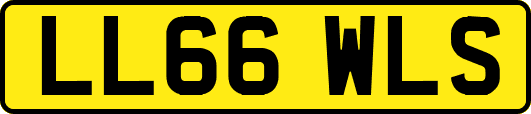 LL66 WLS